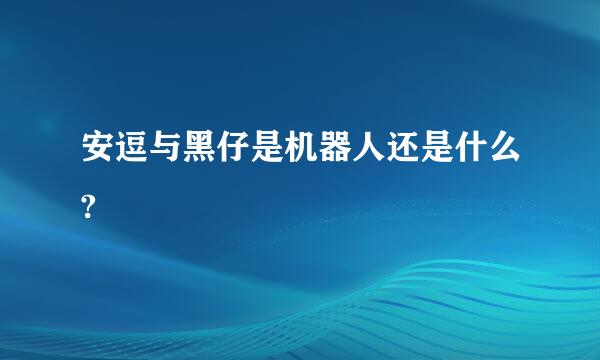 安逗与黑仔是机器人还是什么?